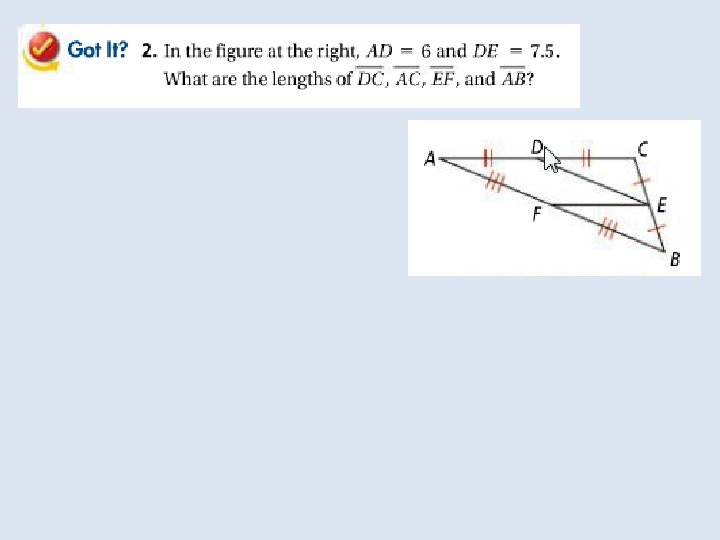 Got It? 2. In the figure at the right, $AD = 6$ and $DE = 7.5$. What are the lengths of $\overline{DC}$, $\overline{AC}$, $\overline{EF}$, and $\overline{AB}$?

A
D
C
E
F
B